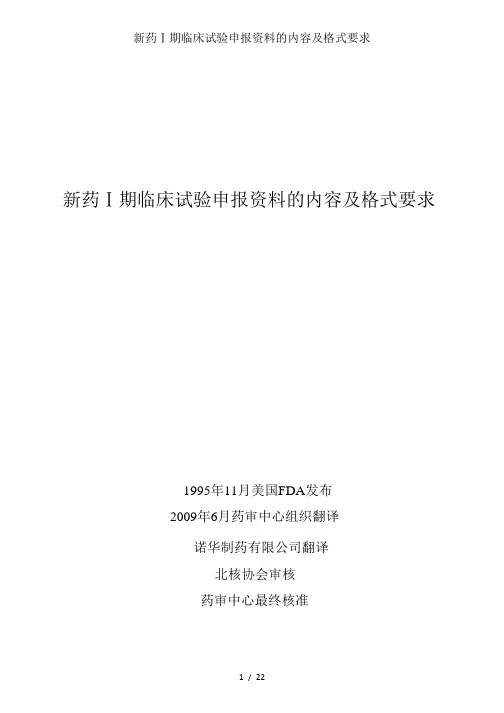 新药Ⅰ期临床试验申报资料的内容及格式要求

新药Ⅰ期临床试验申报资料的内容及格式要求

1995年11月美国FDA发布

2009年6月药审中心组织翻译

诺华制药有限公司翻译

北核协会审核

药审中心最终核准

1 / 22